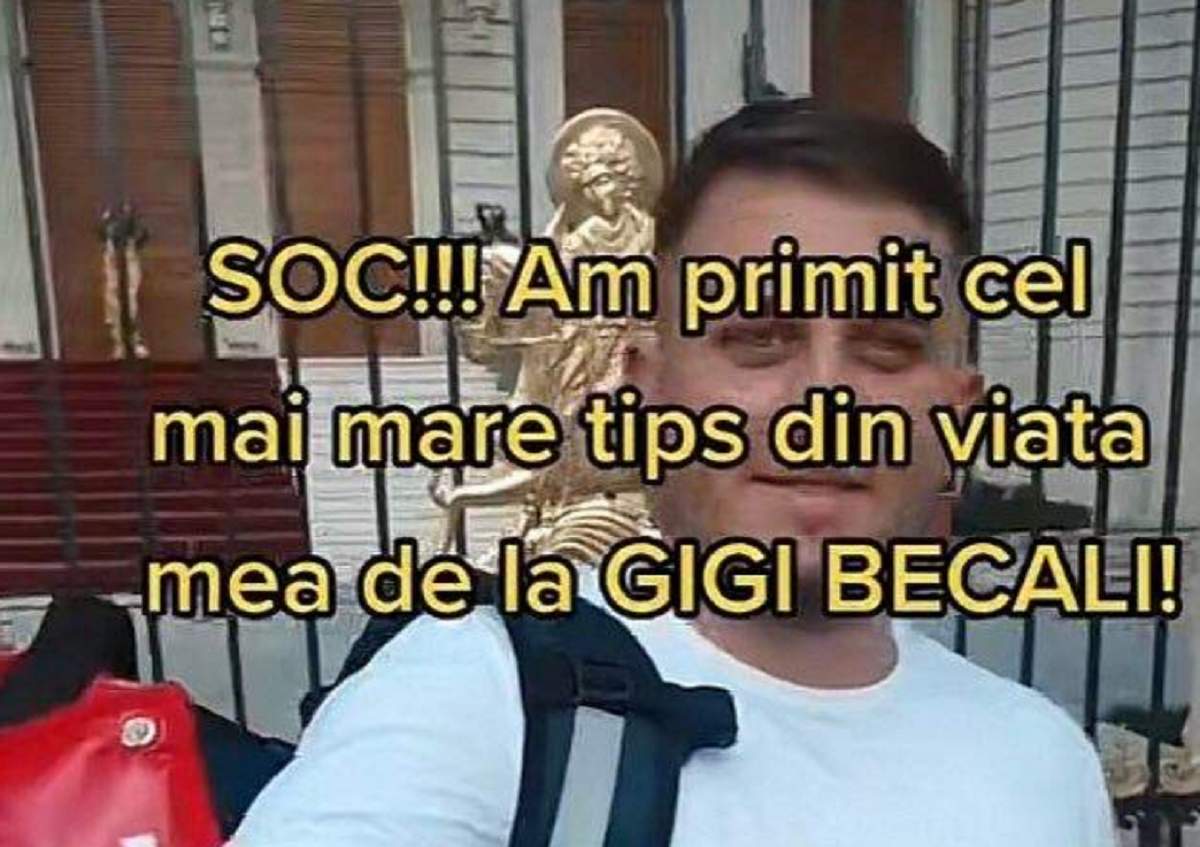 SOC!!! Am primit cel mai mare tips din viata mea de la GIGI BECALI!